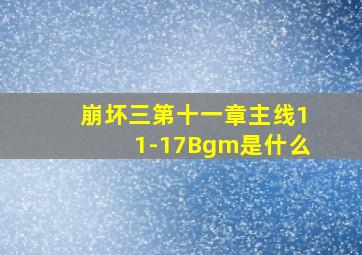 崩坏三第十一章主线11-17Bgm是什么